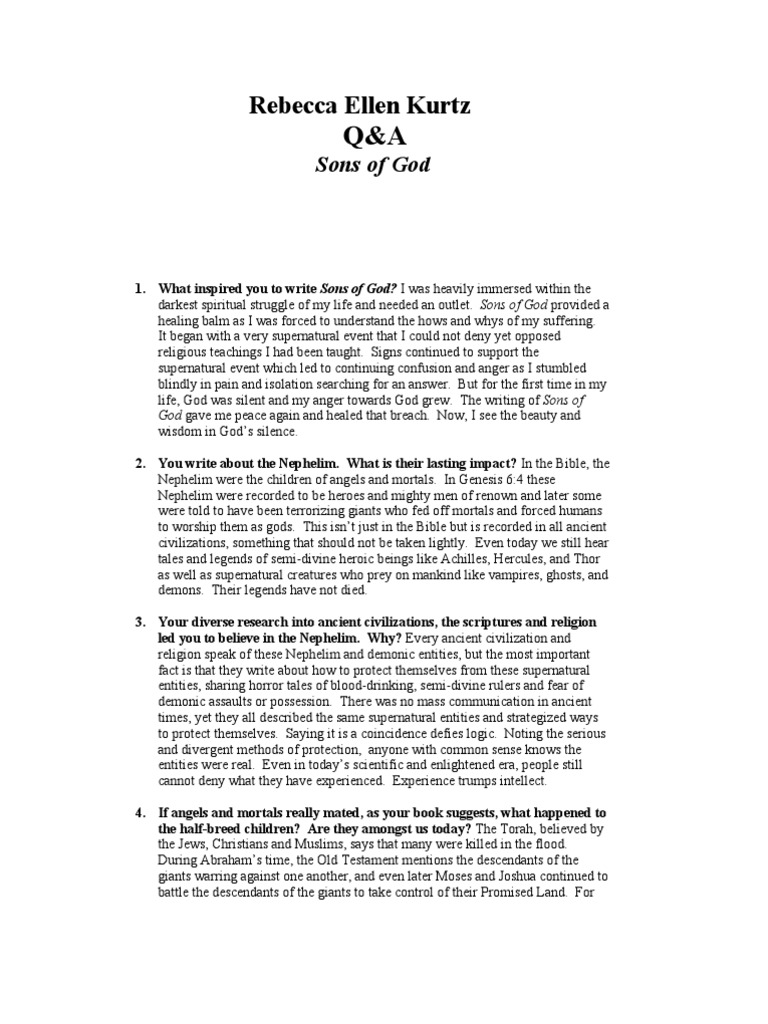 Rebecca Ellen Kurtz
Q&A
Sons of God

1. What inspired you to write Sons of God? I was heavily immersed within the darkest spiritual struggle of my life and needed an outlet. Sons of God provided a healing balm as I was forced to understand the hows and whys of my suffering. It began with a very supernatural event that I could not deny yet opposed religious teachings I had been taught. Signs continued to support the supernatural event which led to continuing confusion and anger as I stumbled blindly in pain and isolation searching for an answer. But for the first time in my life, God was silent and my anger towards God grew. The writing of Sons of God gave me peace again and healed that breach. Now, I see the beauty and wisdom in God's silence.

2. You write about the Nephelim. What is their lasting impact? In the Bible, the Nephelim were the children of angels and mortals. In Genesis 6:4 these Nephelim were recorded to be heroes and mighty men of renown and later some were told to have been terrorizing giants who fed off mortals and forced humans to worship them as gods. This isn't just in the Bible but is recorded in all ancient civilizations, something that should not be taken lightly. Even today we still hear tales and legends of semi-divine heroic beings like Achilles, Hercules, and Thor as well as supernatural creatures who prey on mankind like vampires, ghosts, and demons. Their legends have not died.

3. Your diverse research into ancient civilizations, the scriptures and religion led you to believe in the Nephelim. Why? Every ancient civilization and religion speak of these Nephelim and demonic entities, but the most important fact is that they write about how to protect themselves from these supernatural entities, sharing horror tales of blood-drinking, semi-divine rulers and fear of demonic assaults or possession. There was no mass communication in ancient times, yet they all described the same supernatural entities and strategized ways to protect themselves. Saying it is a coincidence defies logic. Noting the serious and divergent methods of protection, anyone with common sense knows the entities were real. Even in today's scientific and enlightened era, people still cannot deny what they have experienced. Experience trumps intellect.

4. If angels and mortals really mated, as your book suggests, what happened to the half-breed children? Are they amongst us today? The Torah, believed by the Jews, Christians and Muslims, says that many were killed in the flood. During Abraham's time, the Old Testament mentions the descendants of the giants warring against one another, and even later Moses and Joshua continued to battle the descendants of the giants to take control of their Promised Land. For